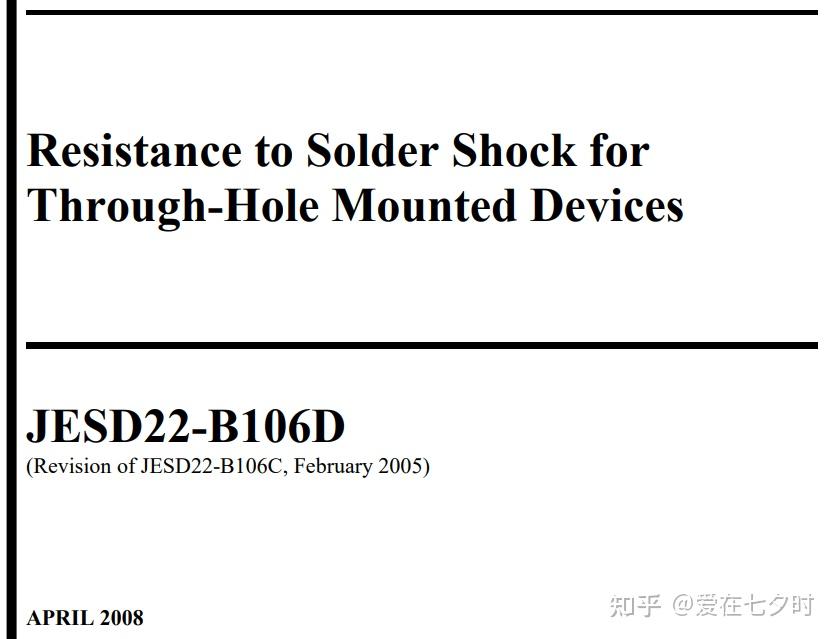 Resistance to Solder Shock for Through-Hole Mounted Devices

JESD22-B106D
(Revision of JESD22-B106C, February 2005)

APRIL 2008

知乎 @爱在七夕时